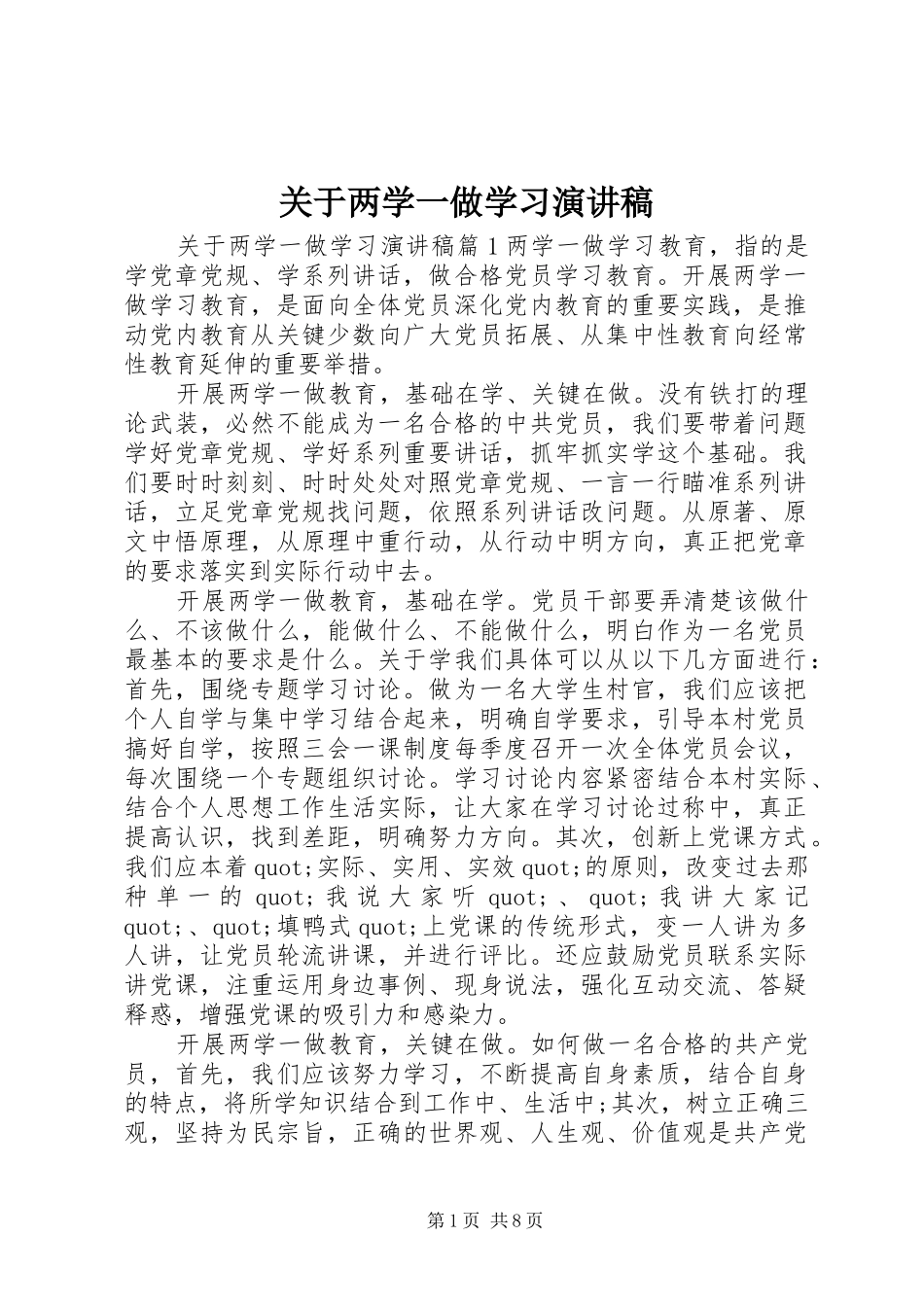 关于两学一做学习演讲稿

关于两学一做学习演讲稿篇1两学一做学习教育，指的是学党章党规、学系列讲话，做合格党员学习教育。开展两学一做学习教育，是面向全体党员深化党内教育的重要实践，是推动党内教育从关键少数向广大党员拓展、从集中性教育向经常性教育延伸的重要举措。

开展两学一做教育，基础在学、关键在做。没有铁打的理论武装，必然不能成为一名合格的中共党员，我们要带着问题学好党章党规、学好系列重要讲话，抓牢抓实学这个基础。我们要时时刻刻、时时处处对照党章党规、一言一行瞄准系列讲话，立足党章党规找问题，依照系列讲话改问题。从原著、原文中悟原理，从原理中重行动，从行动中明方向，真正把党章的要求落实到实际行动中去。

开展两学一做教育，基础在学。党员干部要弄清楚该做什么、不该做什么，能做什么、不能做什么，明白作为一名党员最基本的要求是什么。关于学我们具体可以从以下几方面进行：首先，围绕专题学习讨论。做为一名大学生村官，我们应该把个人自学与集中学习结合起来，明确自学要求，引导本村党员搞好自学，按照三会一课制度每季度召开一次全体党员会议，每次围绕一个专题组织讨论。学习讨论内容紧密结合本村实际、结合个人思想工作生活实际，让大家在学习讨论过称中，真正提高认识，找到差距，明确努力方向。其次，创新上党课方式。我们应本着quot;实际、实用、实效quot;的原则，改变过去那种单一的quot;我说大家听quot;、quot;我讲大家记quot;、quot;填鸭式quot;上党课的传统形式，变一人讲为多人讲，让党员轮流讲课，并进行评比。还应鼓励党员联系实际讲党课，注重运用身边事例、现身说法，强化互动交流、答疑释惑，增强党课的吸引力和感染力。

开展两学一做教育，关键在做。如何做一名合格的共产党员，首先，我们应该努力学习，不断提高自身素质，结合自身的特点，将所学知识结合到工作中、生活中;其次，树立正确三观，坚持为民宗旨，正确的世界观、人生观、价值观是共产党

第1页 共8页